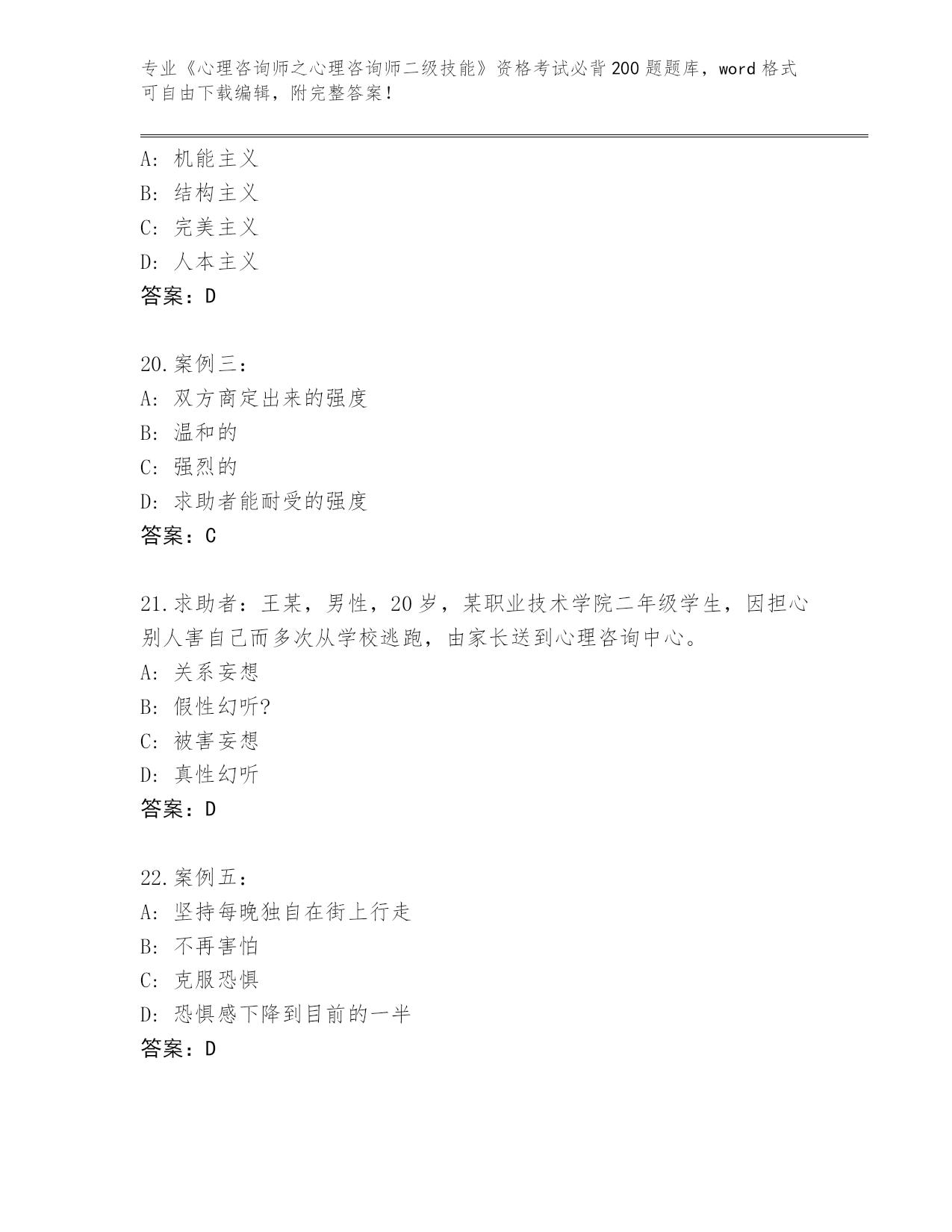 专业《心理咨询师之心理咨询师二级技能》资格考试必背200题题库，word格式可自由下载编辑，附完整答案！

A：机能主义
B：结构主义
C：完美主义
D：人本主义
答案：D

20.案例三：
A：双方商定出来的强度
B：温和的
C：强烈的
D：求助者能耐受的强度
答案：C

21.求助者：王某，男性，20岁，某职业技术学院二年级学生，因担心别人害自己而多次从学校逃跑，由家长送到心理咨询中心。
A：关系妄想
B：假性幻听?
C：被害妄想
D：真性幻听
答案：D

22.案例五：
A：坚持每晚独自在街上行走
B：不再害怕
C：克服恐惧
D：恐惧感下降到目前的一半
答案：D